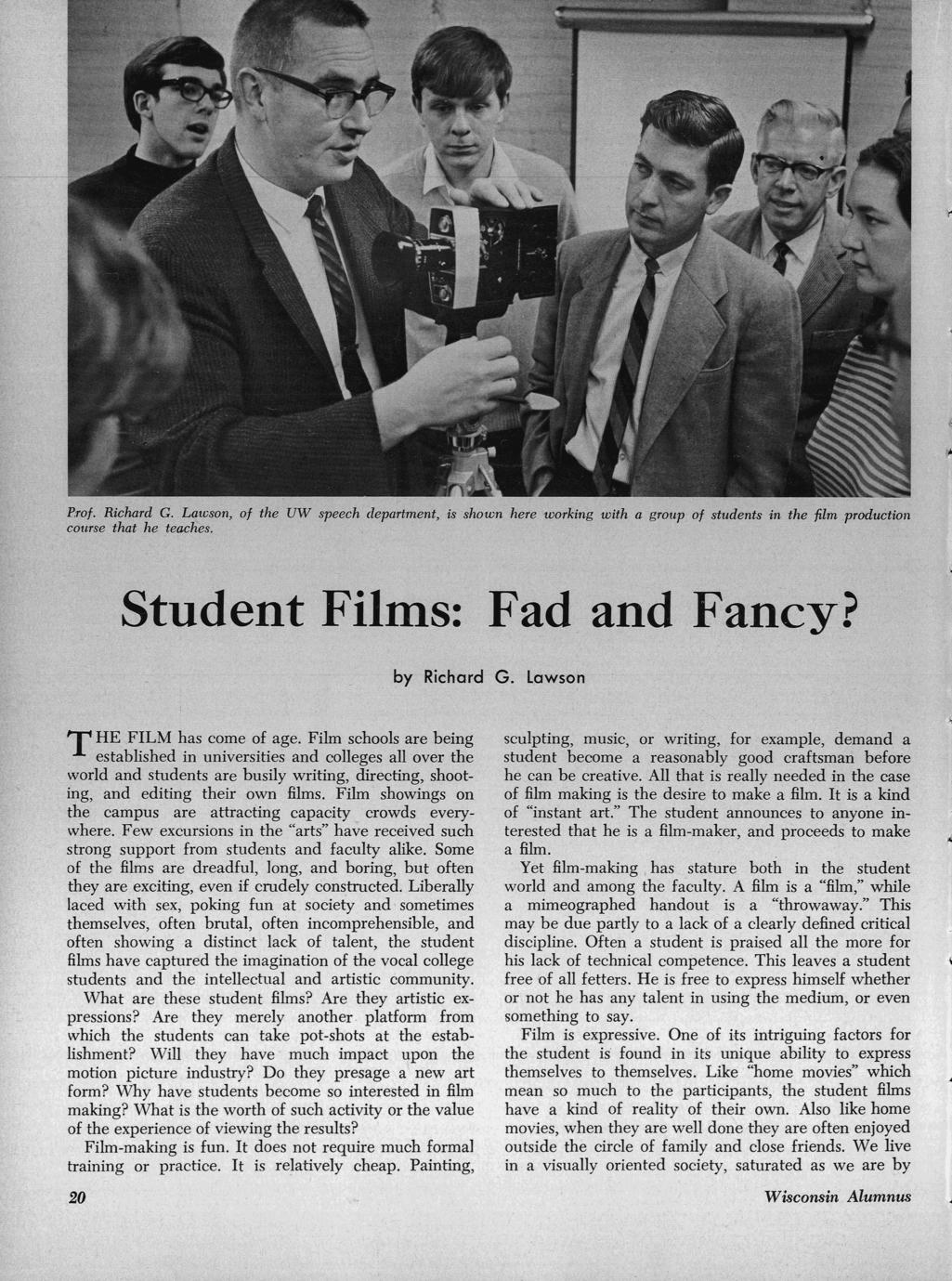 Prof. Richard G. Lawson, of the UW speech department, is shown here working with a group of students in the film production course that he teaches.

Student Films: Fad and Fancy?

by Richard G. Lawson

THE FILM has come of age. Film schools are being established in universities and colleges all over the world and students are busily writing, directing, shooting, and editing their own films. Film showings on the campus are attracting capacity crowds everywhere. Few excursions in the "arts" have received such strong support from students and faculty alike. Some of the films are dreadful, long, and boring, but often they are exciting, even if crudely constructed. Liberally laced with sex, poking fun at society and sometimes themselves, often brutal, often incomprehensible, and often showing a distinct lack of talent, the student films have captured the imagination of the vocal college students and the intellectual and artistic community.

What are these student films? Are they artistic expressions? Are they merely another platform from which the students can take pot-shots at the establishment? Will they have much impact upon the motion picture industry? Do they presage a new art form? Why have students become so interested in film making? What is the worth of such activity or the value of the experience of viewing the results?

Film-making is fun. It does not require much formal training or practice. It is relatively cheap. Painting, sculpting, music, or writing, for example, demand a student become a reasonably good craftsman before he can be creative. All that is really needed in the case of film making is the desire to make a film. It is a kind of "instant art." The student announces to anyone interested that he is a film-maker, and proceeds to make a film.

Yet film-making has stature both in the student world and among the faculty. A film is a "film," while a mimeographed handout is a "throwaway." This may be due partly to a lack of a clearly defined critical discipline. Often a student is praised all the more for his lack of technical competence. This leaves a student free of all fetters. He is free to express himself whether or not he has any talent in using the medium, or even something to say.

Film is expressive. One of its intriguing factors for the student is found in its unique ability to express themselves to themselves. Like "home movies" which mean so much to the participants, the student films have a kind of reality of their own. Also like home movies, when they are well done they are often enjoyed outside the circle of family and close friends. We live in a visually oriented society, saturated as we are by

20

Wisconsin Alumnus